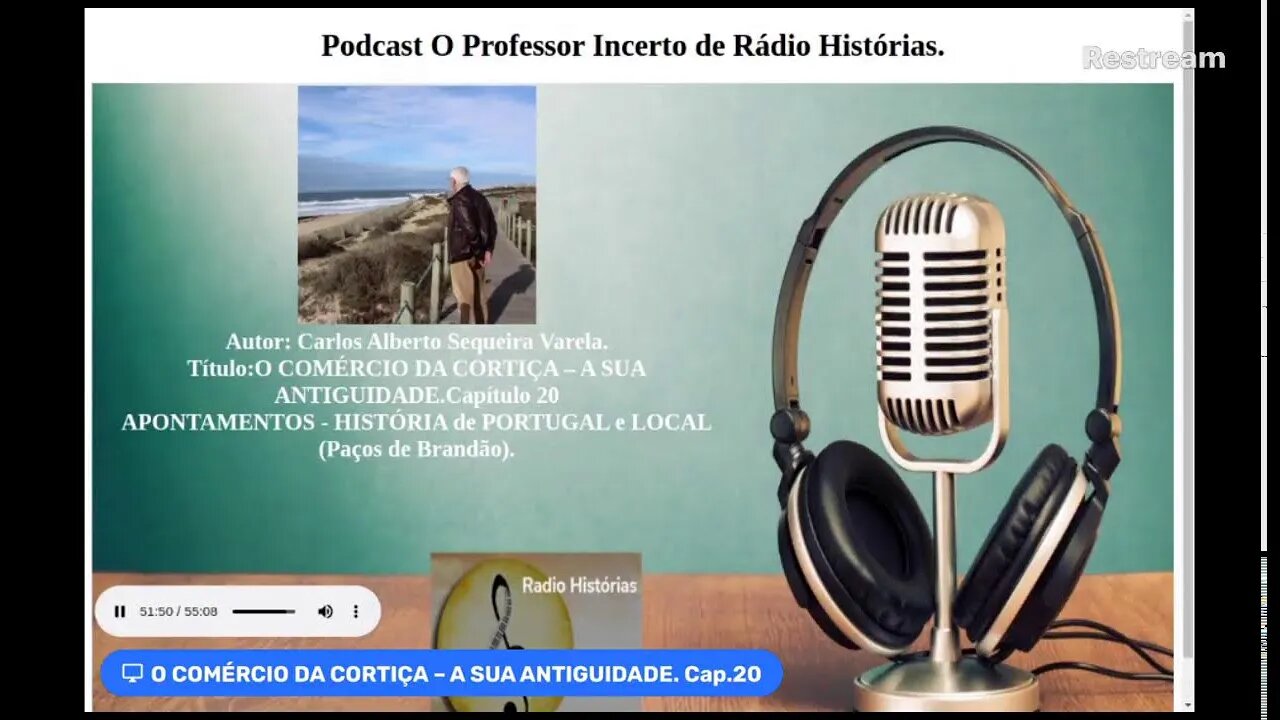 Podcast O Professor Incerto de Rádio Histórias.

Restream

Autor: Carlos Alberto Sequeira Varela.
Título:O COMÉRCIO DA CORTIÇA – A SUA ANTIGUIDADE.Capítulo 20
APONTAMENTOS - HISTÓRIA de PORTUGAL e LOCAL (Paços de Brandão).

Radio Histórias

51:50 / 55:08

O COMÉRCIO DA CORTIÇA – A SUA ANTIGUIDADE. Cap.20